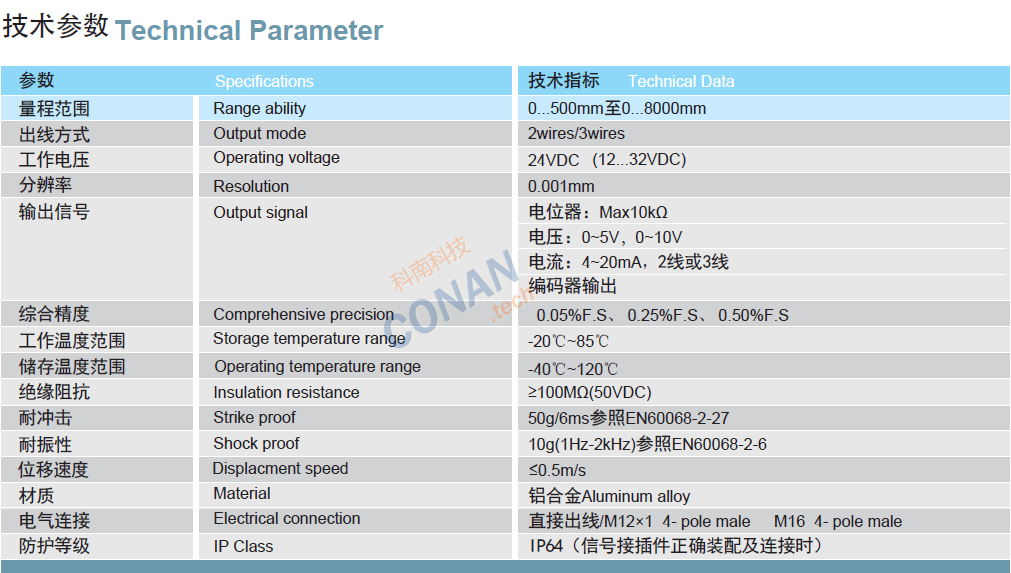 技术参数 Technical Parameter

| 参数 | Specifications | 技术指标 Technical Data |
|---|---|---|
| 量程范围 | Range ability | 0...500mm至0...8000mm |
| 出线方式 | Output mode | 2wires/3wires |
| 工作电压 | Operating voltage | 24VDC （12...32VDC) |
| 分辨率 | Resolution | 0.001mm |
| 输出信号 | Output signal | 电位器：Max10kΩ 电压：0~5V，0~10V 电流：4~20mA，2线或3线 编码器输出 |
| 综合精度 | Comprehensive precision | 0.05%F.S、 0.25%F.S、 0.50%F.S |
| 工作温度范围 | Storage temperature range | -20℃~85℃ |
| 储存温度范围 | Operating temperature range | -40℃~120℃ |
| 绝缘阻抗 | Insulation resistance | ≥100MΩ(50VDC) |
| 耐冲击 | Strike proof | 50g/6ms参照EN60068-2-27 |
| 耐振性 | Shock proof | 10g(1Hz-2kHz)参照EN60068-2-6 |
| 位移速度 | Displacment speed | ≤0.5m/s |
| 材质 | Material | 铝合金Aluminum alloy |
| 电气连接 | Electrical connection | 直接出线/M12×1 4- pole male M16 4- pole male |
| 防护等级 | IP Class | IP64（信号接插件正确装配及连接时） |

科南科技 CONAN .tech